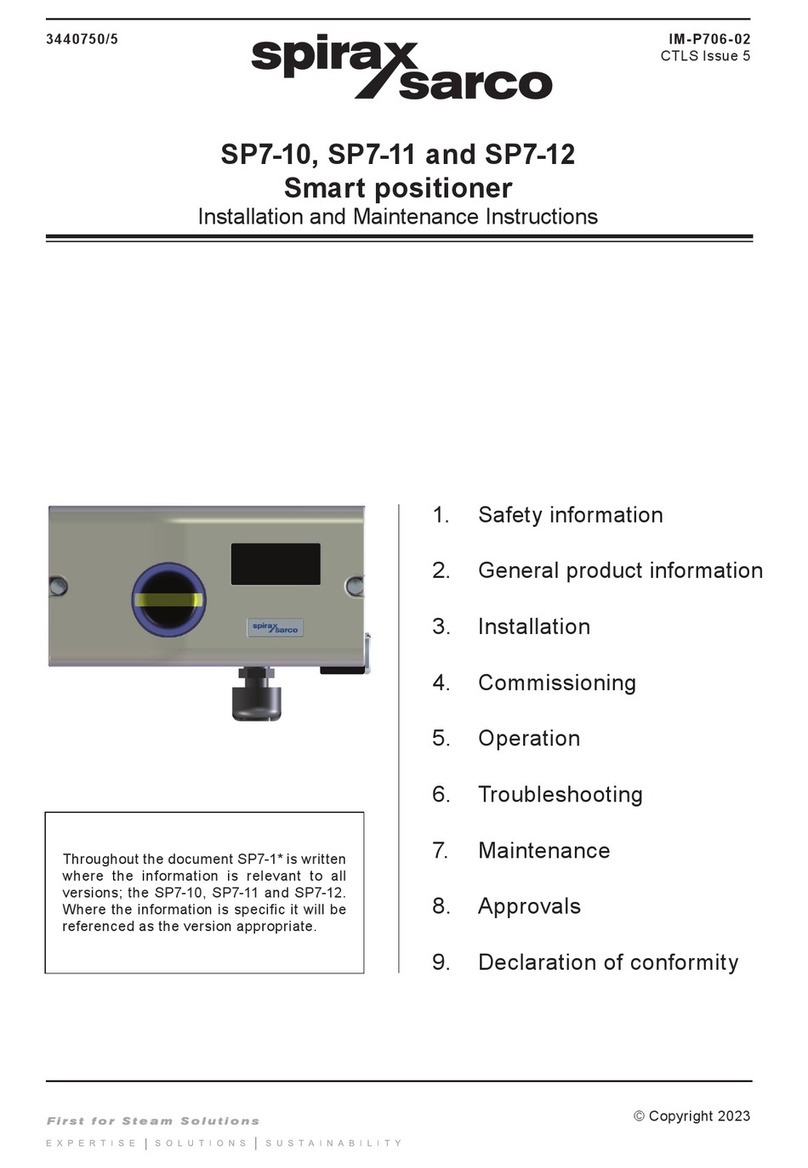 3440750/5

spirax sarco

IM-P706-02
CTLS Issue 5

SP7-10, SP7-11 and SP7-12
Smart positioner
Installation and Maintenance Instructions

spirax sarco

Throughout the document SP7-1* is written where the information is relevant to all versions; the SP7-10, SP7-11 and SP7-12. Where the information is specific it will be referenced as the version appropriate.

1. Safety information

2. General product information

3. Installation

4. Commissioning

5. Operation

6. Troubleshooting

7. Maintenance

8. Approvals

9. Declaration of conformity

First for Steam Solutions
EXPERTISE | SOLUTIONS | SUSTAINABILITY

© Copyright 2023